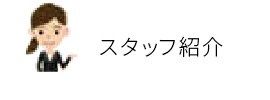 スタッフ紹介